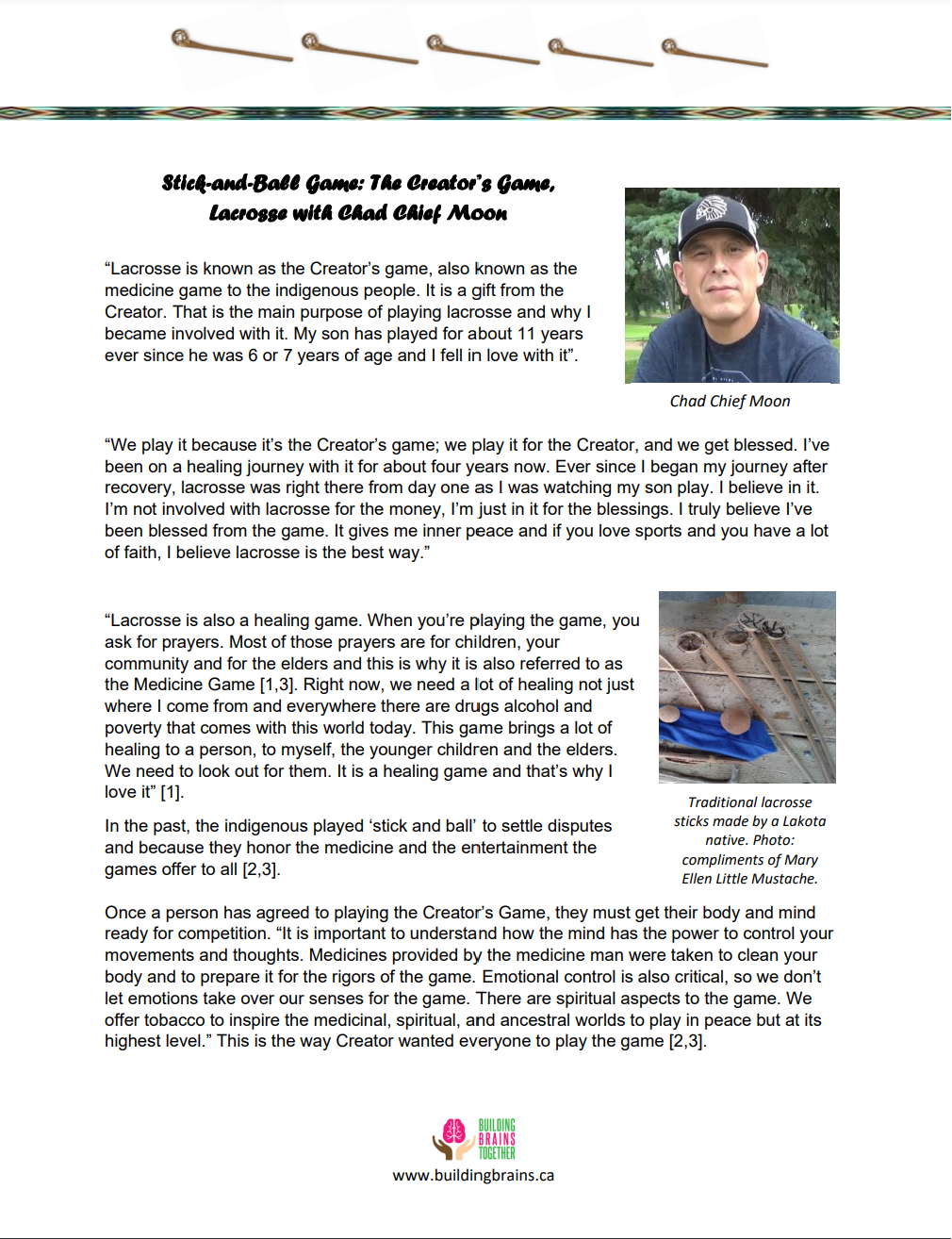 Stick-and-Ball Game: The Creator's Game, Lacrosse with Chad Chief Moon

"Lacrosse is known as the Creator's game, also known as the medicine game to the indigenous people. It is a gift from the Creator. That is the main purpose of playing lacrosse and why I became involved with it. My son has played for about 11 years ever since he was 6 or 7 years of age and I fell in love with it".

Chad Chief Moon

"We play it because it's the Creator's game; we play it for the Creator, and we get blessed. I've been on a healing journey with it for about four years now. Ever since I began my journey after recovery, lacrosse was right there from day one as I was watching my son play. I believe in it. I'm not involved with lacrosse for the money, I'm just in it for the blessings. I truly believe I've been blessed from the game. It gives me inner peace and if you love sports and you have a lot of faith, I believe lacrosse is the best way."

"Lacrosse is also a healing game. When you're playing the game, you ask for prayers. Most of those prayers are for children, your community and for the elders and this is why it is also referred to as the Medicine Game [1,3]. Right now, we need a lot of healing not just where I come from and everywhere there are drugs alcohol and poverty that comes with this world today. This game brings a lot of healing to a person, to myself, the younger children and the elders. We need to look out for them. It is a healing game and that's why I love it" [1].

In the past, the indigenous played 'stick and ball' to settle disputes and because they honor the medicine and the entertainment the games offer to all [2,3].

Traditional lacrosse sticks made by a Lakota native. Photo: compliments of Mary Ellen Little Mustache.

Once a person has agreed to playing the Creator's Game, they must get their body and mind ready for competition. "It is important to understand how the mind has the power to control your movements and thoughts. Medicines provided by the medicine man were taken to clean your body and to prepare it for the rigors of the game. Emotional control is also critical, so we don't let emotions take over our senses for the game. There are spiritual aspects to the game. We offer tobacco to inspire the medicinal, spiritual, and ancestral worlds to play in peace but at its highest level." This is the way Creator wanted everyone to play the game [2,3].

BUILDING
BRAINS
TOGETHER
www.buildingbrains.ca